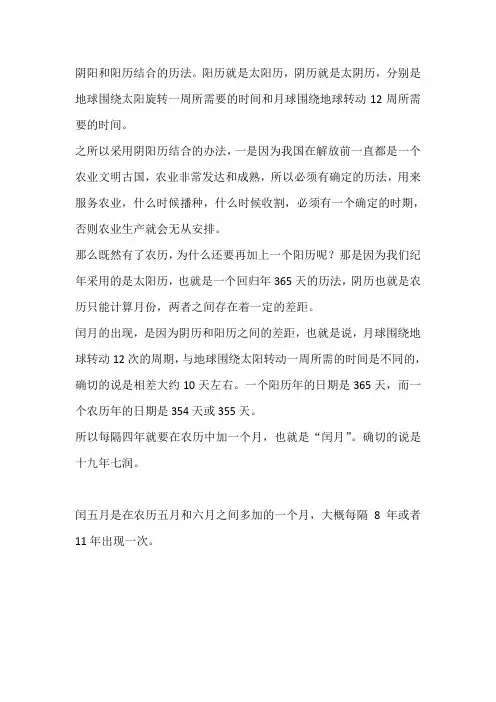 阴阳和阳历结合的历法。阳历就是太阳历，阴历就是太阴历，分别是地球围绕太阳旋转一周所需要的时间和月球围绕地球转动 12 周所需要的时间。

之所以采用阴阳历结合的办法，一是因为我国在解放前一直都是一个农业文明古国，农业非常发达和成熟，所以必须有确定的历法，用来服务农业，什么时候播种，什么时候收割，必须有一个确定的时期，否则农业生产就会无从安排。

那么既然有了农历，为什么还要再加上一个阳历呢？那是因为我们纪年采用的是太阳历，也就是一个回归年 365 天的历法，阴历也就是农历只能计算月份，两者之间存在着一定的差距。

闰月的出现，是因为阴历和阳历之间的差距，也就是说，月球围绕地球转动 12 次的周期，与地球围绕太阳转动一周所需的时间是不同的，确切的说是相差大约 10 天左右。一个阳历年的日期是 365 天，而一个农历年的日期是 354 天或 355 天。

所以每隔四年就要在农历中加一个月，也就是“闰月”。确切的说是十九年七润。

闰五月是在农历五月和六月之间多加的一个月，大概每隔 8 年或者 11 年出现一次。